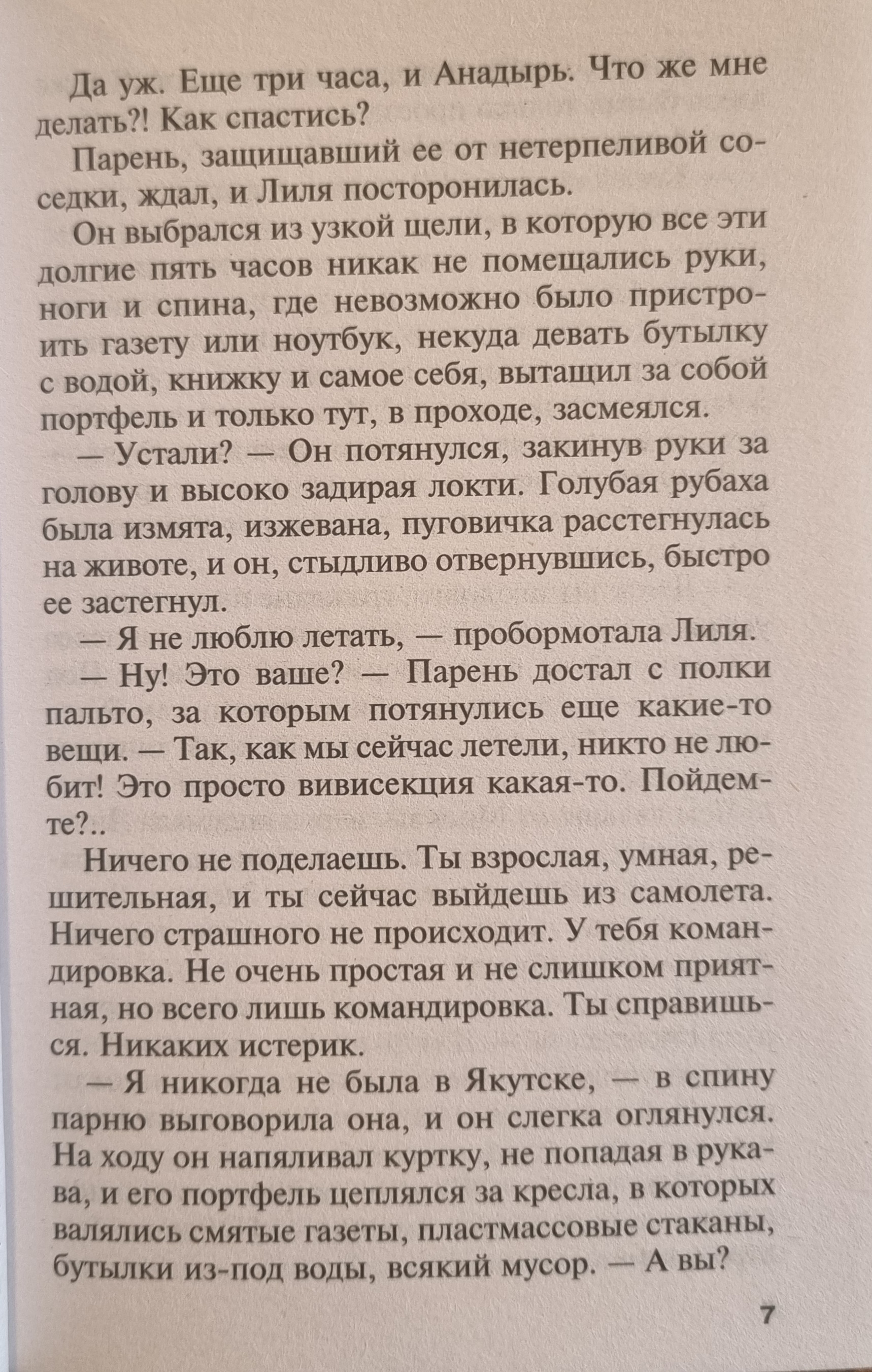 Да уж. Еще три часа, и Анадырь. Что же мне делать?! Как спастись?

Парень, защищавший ее от нетерпеливой соседки, ждал, и Лиля посторонилась.

Он выбрался из узкой щели, в которую все эти долгие пять часов никак не помещались руки, ноги и спина, где невозможно было пристроить газету или ноутбук, некуда девать бутылку с водой, книжку и самое себя, вытащил за собой портфель и только тут, в проходе, засмеялся.

— Устали? — Он потянулся, закинув руки за голову и высоко задирая локти. Голубая рубаха была измята, изжевана, пуговичка расстегнулась на животе, и он, стыдливо отвернувшись, быстро ее застегнул.

— Я не люблю летать, — пробормотала Лиля.

— Ну! Это ваше? — Парень достал с полки пальто, за которым потянулись еще какие-то вещи. — Так, как мы сейчас летели, никто не любит! Это просто вивисекция какая-то. Пойдемте?..

Ничего не поделаешь. Ты взрослая, умная, решительная, и ты сейчас выйдешь из самолета. Ничего страшного не происходит. У тебя командировка. Не очень простая и не слишком приятная, но всего лишь командировка. Ты справишься. Никаких истерик.

— Я никогда не была в Якутске, — в спину парню выговорила она, и он слегка оглянулся. На ходу он напяливал куртку, не попадая в рукава, и его портфель цеплялся за кресла, в которых валялись смятые газеты, пластмассовые стаканы, бутылки из-под воды, всякий мусор. — А вы?

7